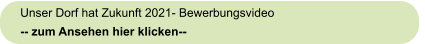 Unser Dorf hat Zukunft 2021- Bewerbungsvideo

-- zum Ansehen hier klicken--